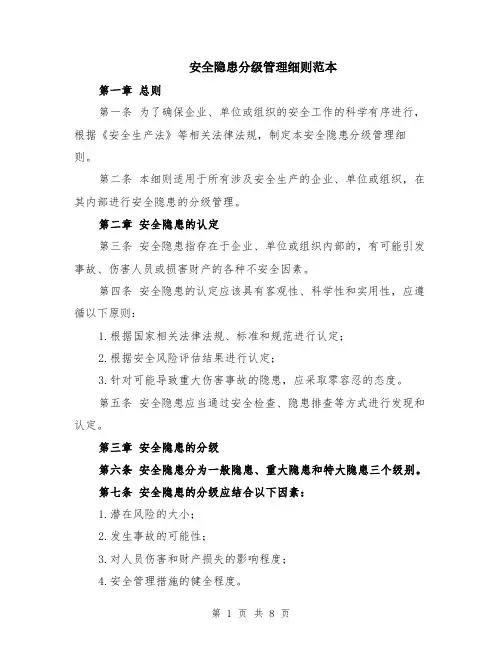 安全隐患分级管理细则范本

第一章 总则

第一条 为了确保企业、单位或组织的安全工作的科学有序进行，根据《安全生产法》等相关法律法规，制定本安全隐患分级管理细则。

第二条 本细则适用于所有涉及安全生产的企业、单位或组织，在其内部进行安全隐患的分级管理。

第二章 安全隐患的认定

第三条 安全隐患指存在于企业、单位或组织内部的，有可能引发事故、伤害人员或损害财产的各种不安全因素。

第四条 安全隐患的认定应该具有客观性、科学性和实用性，应遵循以下原则：

1.根据国家相关法律法规、标准和规范进行认定；

2.根据安全风险评估结果进行认定；

3.针对可能导致重大伤害事故的隐患，应采取零容忍的态度。

第五条 安全隐患应当通过安全检查、隐患排查等方式进行发现和认定。

第三章 安全隐患的分级

第六条 安全隐患分为一般隐患、重大隐患和特大隐患三个级别。

第七条 安全隐患的分级应结合以下因素：

1.潜在风险的大小；

2.发生事故的可能性；

3.对人员伤害和财产损失的影响程度；

4.安全管理措施的健全程度。

第 1 页 共 8 页